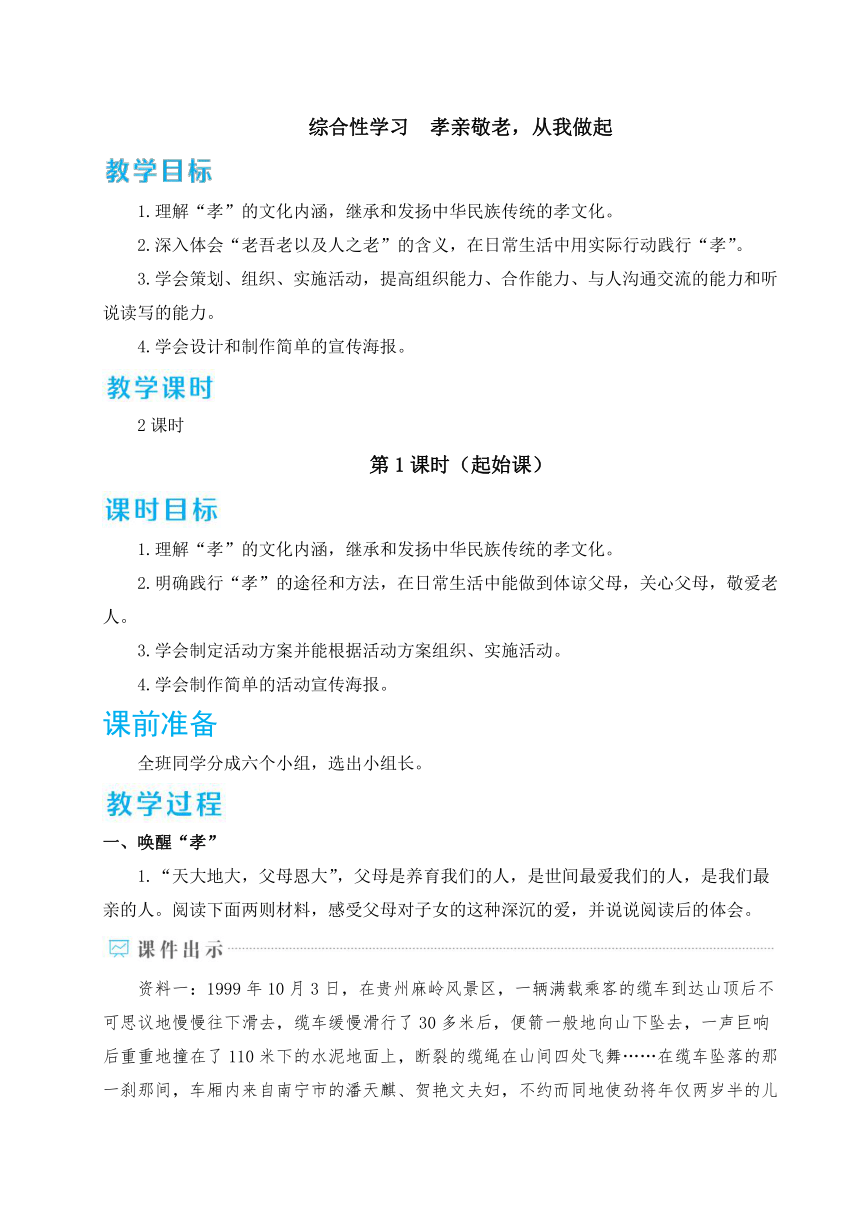 综合性学习　孝亲敬老，从我做起

教学目标

1.理解“孝”的文化内涵，继承和发扬中华民族传统的孝文化。

2.深入体会“老吾老以及人之老”的含义，在日常生活中用实际行动践行“孝”。

3.学会策划、组织、实施活动，提高组织能力、合作能力、与人沟通交流的能力和听说读写的能力。

4.学会设计和制作简单的宣传海报。

教学课时

2 课时

第 1 课时（起始课）

课时目标

1.理解“孝”的文化内涵，继承和发扬中华民族传统的孝文化。

2.明确践行“孝”的途径和方法，在日常生活中能做到体谅父母，关心父母，敬爱老人。

3.学会制定活动方案并能根据活动方案组织、实施活动。

4.学会制作简单的活动宣传海报。

课前准备

全班同学分成六个小组，选出小组长。

教学过程

一、唤醒“孝”

1.“天大地大，父母恩大”，父母是养育我们的人，是世间最爱我们的人，是我们最亲的人。阅读下面两则材料，感受父母对子女的这种深沉的爱，并说说阅读后的体会。

课件出示

资料一：1999 年 10 月 3 日，在贵州麻岭风景区，一辆满载乘客的缆车到达山顶后不可思议地慢慢往下滑去，缆车缓慢滑行了 30 多米后，便箭一般地向山下坠去，一声巨响后重重地撞在了 110 米下的水泥地面上，断裂的缆绳在山间四处飞舞……在缆车坠落的那一刹那间，车厢内来自南宁市的潘天麒、贺艳文夫妇，不约而同地使劲将年仅两岁半的儿